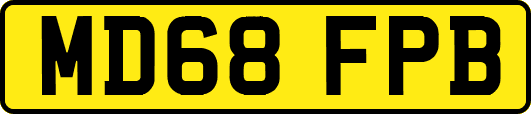 MD68 FPB